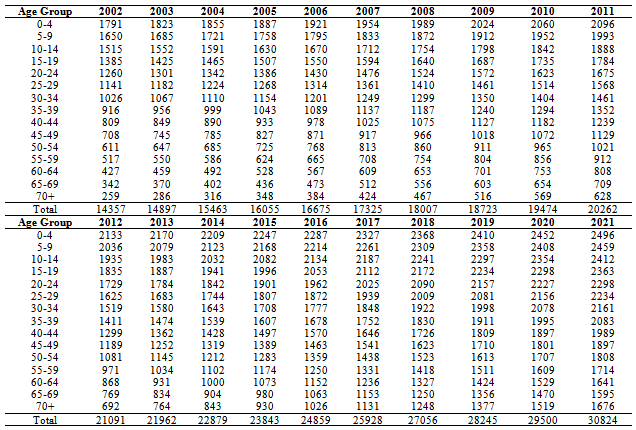 | Age Group | 2002 | 2003 | 2004 | 2005 | 2006 | 2007 | 2008 | 2009 | 2010 | 2011 |
|---|---|---|---|---|---|---|---|---|---|---|
| 0-4 | 1791 | 1823 | 1855 | 1887 | 1921 | 1954 | 1989 | 2024 | 2060 | 2096 |
| 5-9 | 1650 | 1685 | 1721 | 1758 | 1795 | 1833 | 1872 | 1912 | 1952 | 1993 |
| 10-14 | 1515 | 1552 | 1591 | 1630 | 1670 | 1712 | 1754 | 1798 | 1842 | 1888 |
| 15-19 | 1385 | 1425 | 1465 | 1507 | 1550 | 1594 | 1640 | 1687 | 1735 | 1784 |
| 20-24 | 1260 | 1301 | 1342 | 1386 | 1430 | 1476 | 1524 | 1572 | 1623 | 1675 |
| 25-29 | 1141 | 1182 | 1224 | 1268 | 1314 | 1361 | 1410 | 1461 | 1514 | 1568 |
| 30-34 | 1026 | 1067 | 1110 | 1154 | 1201 | 1249 | 1299 | 1350 | 1404 | 1461 |
| 35-39 | 916 | 956 | 999 | 1043 | 1089 | 1137 | 1187 | 1240 | 1294 | 1352 |
| 40-44 | 809 | 849 | 890 | 933 | 978 | 1025 | 1075 | 1127 | 1182 | 1239 |
| 45-49 | 708 | 745 | 785 | 827 | 871 | 917 | 966 | 1018 | 1072 | 1129 |
| 50-54 | 611 | 647 | 685 | 725 | 768 | 813 | 860 | 911 | 965 | 1021 |
| 55-59 | 517 | 550 | 586 | 624 | 665 | 708 | 754 | 804 | 856 | 912 |
| 60-64 | 427 | 459 | 492 | 528 | 567 | 609 | 653 | 701 | 753 | 808 |
| 65-69 | 342 | 370 | 402 | 436 | 473 | 512 | 556 | 603 | 654 | 709 |
| 70+ | 259 | 286 | 316 | 348 | 384 | 424 | 467 | 516 | 569 | 628 |
| Total | 14357 | 14897 | 15463 | 16055 | 16675 | 17325 | 18007 | 18723 | 19474 | 20262 |
| Age Group | 2012 | 2013 | 2014 | 2015 | 2016 | 2017 | 2018 | 2019 | 2020 | 2021 |
| 0-4 | 2133 | 2170 | 2209 | 2247 | 2287 | 2327 | 2368 | 2410 | 2452 | 2496 |
| 5-9 | 2036 | 2079 | 2123 | 2168 | 2214 | 2261 | 2309 | 2358 | 2408 | 2459 |
| 10-14 | 1935 | 1983 | 2032 | 2082 | 2134 | 2187 | 2241 | 2297 | 2354 | 2412 |
| 15-19 | 1835 | 1887 | 1941 | 1996 | 2053 | 2112 | 2172 | 2234 | 2298 | 2363 |
| 20-24 | 1729 | 1784 | 1842 | 1901 | 1962 | 2025 | 2090 | 2157 | 2227 | 2298 |
| 25-29 | 1625 | 1683 | 1744 | 1807 | 1872 | 1939 | 2009 | 2081 | 2156 | 2234 |
| 30-34 | 1519 | 1580 | 1643 | 1708 | 1777 | 1848 | 1922 | 1998 | 2078 | 2161 |
| 35-39 | 1411 | 1474 | 1539 | 1607 | 1678 | 1752 | 1830 | 1911 | 1995 | 2083 |
| 40-44 | 1299 | 1362 | 1428 | 1497 | 1570 | 1646 | 1726 | 1809 | 1897 | 1989 |
| 45-49 | 1189 | 1252 | 1319 | 1389 | 1463 | 1541 | 1623 | 1710 | 1801 | 1897 |
| 50-54 | 1081 | 1145 | 1212 | 1283 | 1359 | 1438 | 1523 | 1613 | 1707 | 1808 |
| 55-59 | 971 | 1034 | 1102 | 1174 | 1250 | 1331 | 1418 | 1511 | 1609 | 1714 |
| 60-64 | 868 | 931 | 1000 | 1073 | 1152 | 1236 | 1327 | 1424 | 1529 | 1641 |
| 65-69 | 769 | 834 | 904 | 980 | 1063 | 1153 | 1250 | 1356 | 1470 | 1595 |
| 70+ | 692 | 764 | 843 | 930 | 1026 | 1131 | 1248 | 1377 | 1519 | 1676 |
| Total | 21091 | 21962 | 22879 | 23843 | 24859 | 25928 | 27056 | 28245 | 29500 | 30824 |